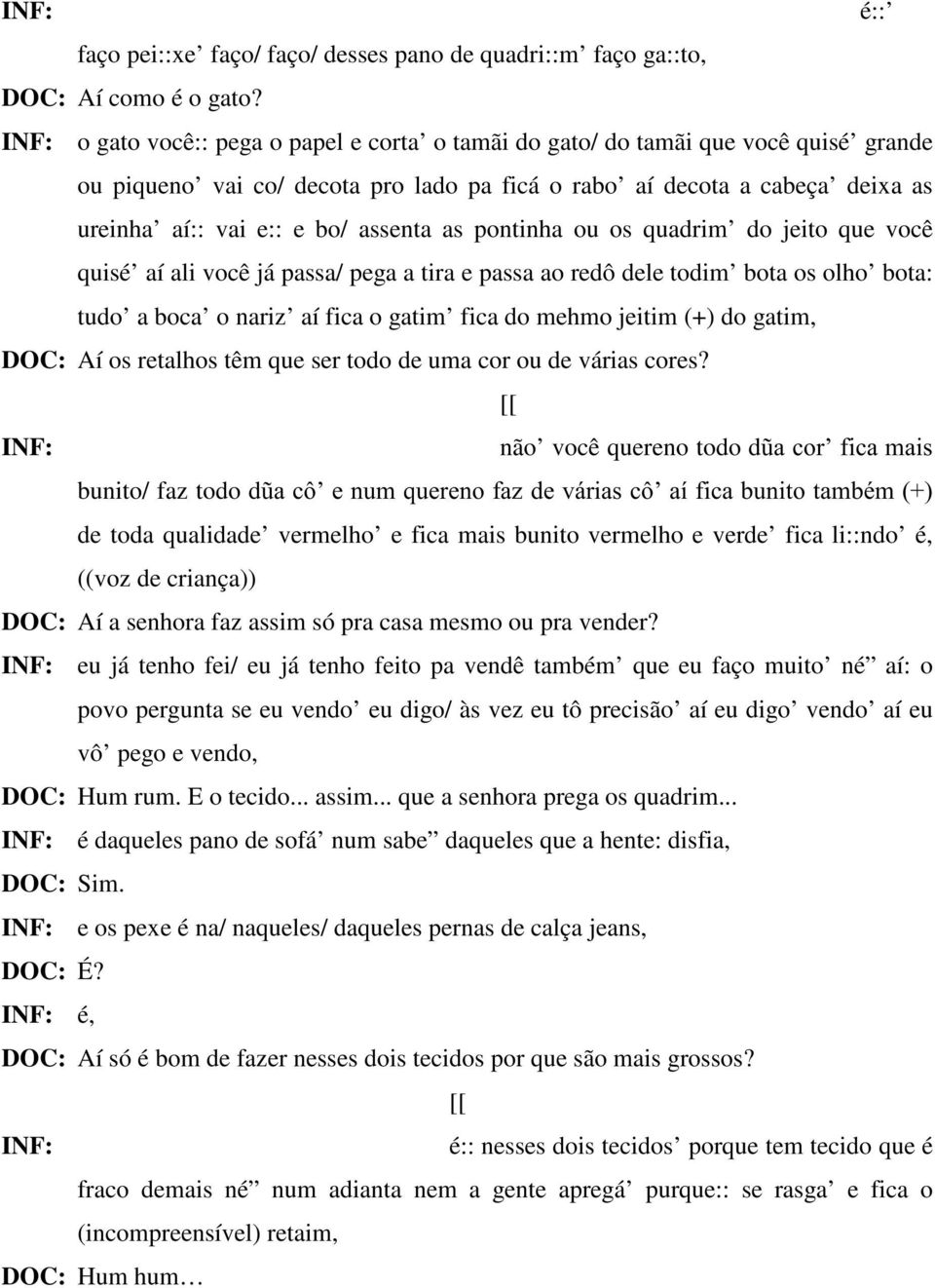 INF: é::’ faço pei::xe’ faço/ faço/ desses pano de quadri::m’ faço ga::to,
DOC: Aí como é o gato?
INF: o gato você:: pega o papel e corta’ o tamãi do gato/ do tamãi que você quisé’ grande ou piqueno’ vai co/ decota pro lado pa ficá o rabo’ aí decota a cabeça’ deixa as ureinha’ aí:: vai e:: e bo/ assenta as pontinha ou os quadrim’ do jeito que você quisé’ aí ali você já passa/ pega a tira e passa ao redô dele todim’ bota os olho’ bota: tudo’ a boca’ o nariz’ aí fica o gatim’ fica do mehmo jeitim (+) do gatim,
DOC: Aí os retalhos têm que ser todo de uma cor ou de várias cores?
[[
INF: não’ você quereno todo dũa cor’ fica mais bunito/ faz todo dũa cô’ e num quereno faz de várias cô’ aí fica bunito também (+) de toda qualidade’ vermelho’ e fica mais bunito vermelho e verde’ fica li::ndo’ é, ((voz de criança))
DOC: Aí a senhora faz assim só pra casa mesmo ou pra vender?
INF: eu já tenho fei/ eu já tenho feito pa vendê também’ que eu faço muito’ né” aí: o povo pergunta se eu vendo’ eu digo/ às vez eu tô precisão’ aí eu digo’ vendo’ aí eu vô’ pego e vendo,
DOC: Hum rum. E o tecido... assim... que a senhora prega os quadrim...
INF: é daqueles pano de sofá’ num sabe” daqueles que a hente: disfia,
DOC: Sim.
INF: e os pexe é na/ naqueles/ daqueles pernas de calça jeans,
DOC: É?
INF: é,
DOC: Aí só é bom de fazer nesses dois tecidos por que são mais grossos?
[[
INF: é:: nesses dois tecidos’ porque tem tecido que é fraco demais né” num adianta nem a gente apregá’ purque:: se rasga’ e fica o (incompreensível) retaim,
DOC: Hum hum…